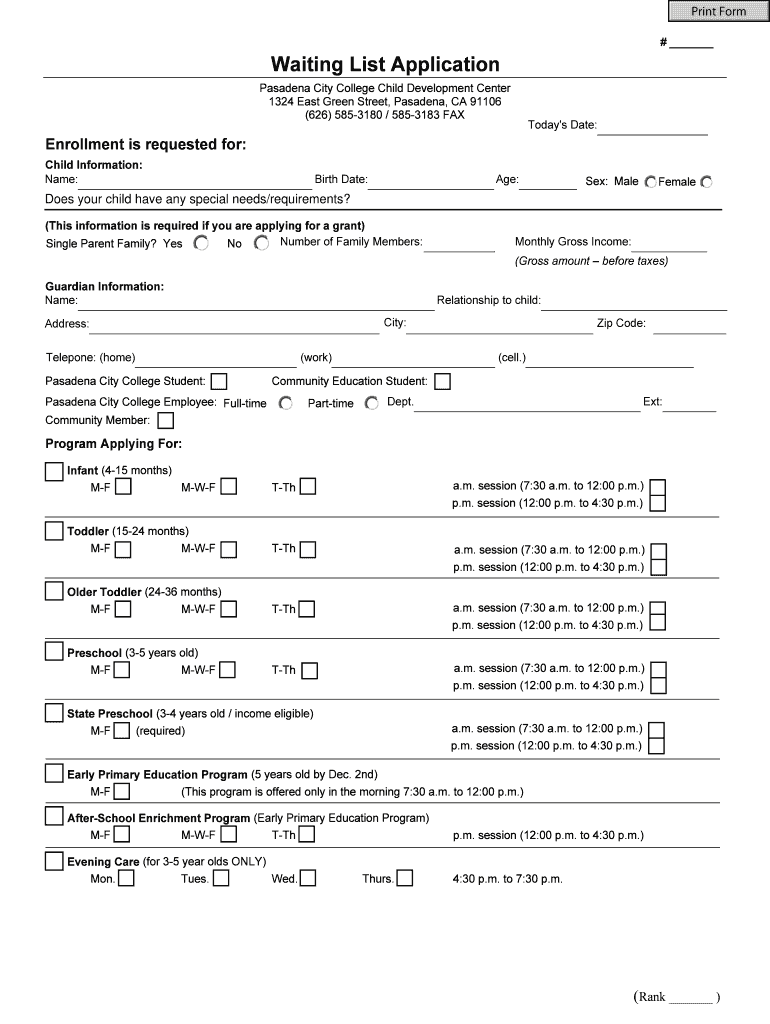 Print Form

# _______

Waiting List Application

Pasadena City College Child Development Center
1324 East Green Street, Pasadena, CA 91106
(626) 585-3180 / 585-3183 FAX

Today's Date:

Enrollment is requested for:

Child Information:
Name: Birth Date: Age: Sex: Male Female

Does your child have any special needs/requirements?

(This information is required if you are applying for a grant)
Single Parent Family? Yes No Number of Family Members: Monthly Gross Income:
(Gross amount – before taxes)

Guardian Information:
Name: Relationship to child:
Address: City: Zip Code:

Telepone: (home) (work) (cell.)

Pasadena City College Student: Community Education Student:
Pasadena City College Employee: Full-time Part-time Dept. Ext:
Community Member:

Program Applying For:

Infant (4-15 months)
M-F M-W-F T-Th
a.m. session (7:30 a.m. to 12:00 p.m.)
p.m. session (12:00 p.m. to 4:30 p.m.)

Toddler (15-24 months)
M-F M-W-F T-Th
a.m. session (7:30 a.m. to 12:00 p.m.)
p.m. session (12:00 p.m. to 4:30 p.m.)

Older Toddler (24-36 months)
M-F M-W-F T-Th
a.m. session (7:30 a.m. to 12:00 p.m.)
p.m. session (12:00 p.m. to 4:30 p.m.)

Preschool (3-5 years old)
M-F M-W-F T-Th
a.m. session (7:30 a.m. to 12:00 p.m.)
p.m. session (12:00 p.m. to 4:30 p.m.)

State Preschool (3-4 years old / income eligible)
M-F (required)
a.m. session (7:30 a.m. to 12:00 p.m.)
p.m. session (12:00 p.m. to 4:30 p.m.)

Early Primary Education Program (5 years old by Dec. 2nd)
M-F (This program is offered only in the morning 7:30 a.m. to 12:00 p.m.)

After-School Enrichment Program (Early Primary Education Program)
M-F M-W-F T-Th p.m. session (12:00 p.m. to 4:30 p.m.)

Evening Care (for 3-5 year olds ONLY)
Mon. Tues. Wed. Thurs. 4:30 p.m. to 7:30 p.m.

(Rank _______ )